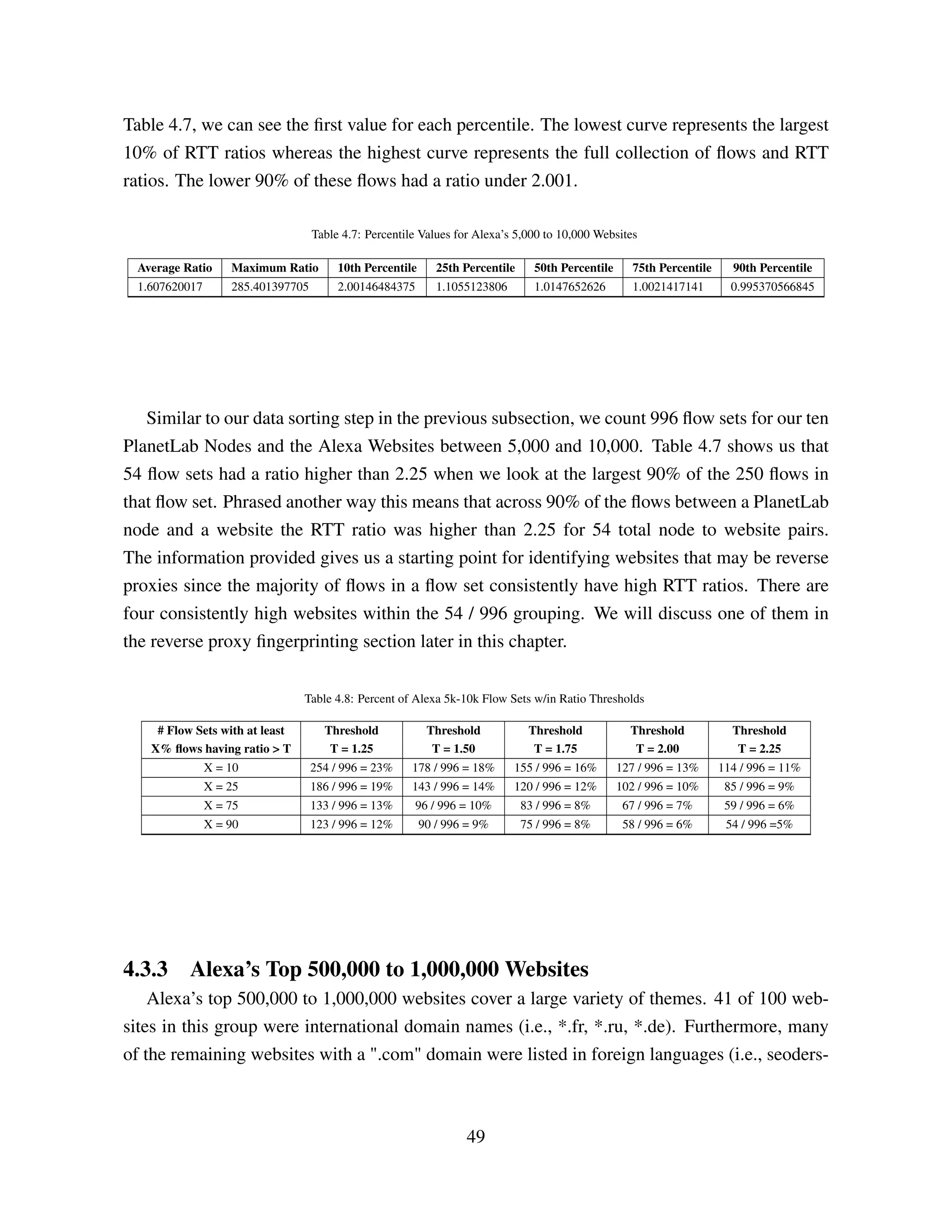 Table 4.7, we can see the first value for each percentile. The lowest curve represents the largest 10% of RTT ratios whereas the highest curve represents the full collection of flows and RTT ratios. The lower 90% of these flows had a ratio under 2.001.

Table 4.7: Percentile Values for Alexa's 5,000 to 10,000 Websites

| Average Ratio | Maximum Ratio | 10th Percentile | 25th Percentile | 50th Percentile | 75th Percentile | 90th Percentile |
|---|---|---|---|---|---|---|
| 1.607620017 | 285.401397705 | 2.00146484375 | 1.1055123806 | 1.0147652626 | 1.0021417141 | 0.995370566845 |

Similar to our data sorting step in the previous subsection, we count 996 flow sets for our ten PlanetLab Nodes and the Alexa Websites between 5,000 and 10,000. Table 4.7 shows us that 54 flow sets had a ratio higher than 2.25 when we look at the largest 90% of the 250 flows in that flow set. Phrased another way this means that across 90% of the flows between a PlanetLab node and a website the RTT ratio was higher than 2.25 for 54 total node to website pairs. The information provided gives us a starting point for identifying websites that may be reverse proxies since the majority of flows in a flow set consistently have high RTT ratios. There are four consistently high websites within the 54 / 996 grouping. We will discuss one of them in the reverse proxy fingerprinting section later in this chapter.

Table 4.8: Percent of Alexa 5k-10k Flow Sets w/in Ratio Thresholds

| # Flow Sets with at least X% flows having ratio > T | Threshold T = 1.25 | Threshold T = 1.50 | Threshold T = 1.75 | Threshold T = 2.00 | Threshold T = 2.25 |
|---|---|---|---|---|---|
| X = 10 | 254 / 996 = 23% | 178 / 996 = 18% | 155 / 996 = 16% | 127 / 996 = 13% | 114 / 996 = 11% |
| X = 25 | 186 / 996 = 19% | 143 / 996 = 14% | 120 / 996 = 12% | 102 / 996 = 10% | 85 / 996 = 9% |
| X = 75 | 133 / 996 = 13% | 96 / 996 = 10% | 83 / 996 = 8% | 67 / 996 = 7% | 59 / 996 = 6% |
| X = 90 | 123 / 996 = 12% | 90 / 996 = 9% | 75 / 996 = 8% | 58 / 996 = 6% | 54 / 996 =5% |

4.3.3 Alexa's Top 500,000 to 1,000,000 Websites

Alexa's top 500,000 to 1,000,000 websites cover a large variety of themes. 41 of 100 websites in this group were international domain names (i.e., *.fr, *.ru, *.de). Furthermore, many of the remaining websites with a ".com" domain were listed in foreign languages (i.e., seoders-

49